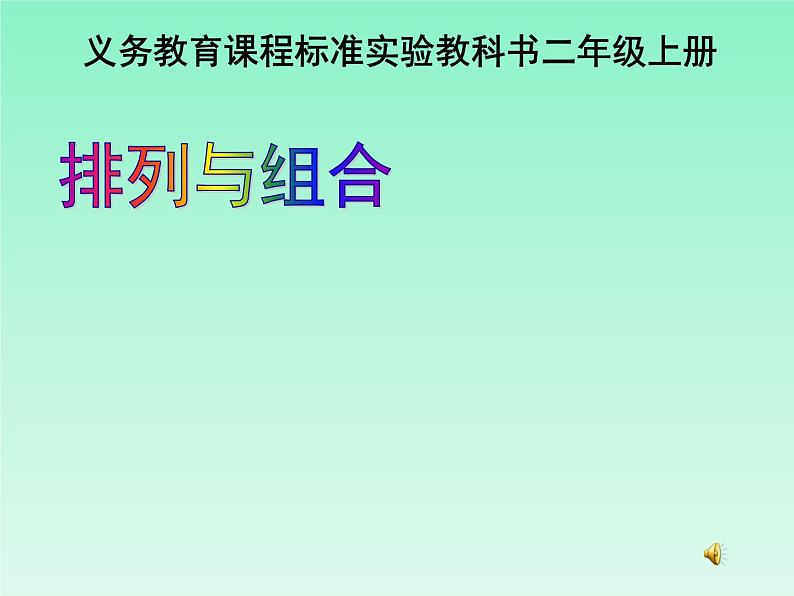 义务教育课程标准实验教科书二年级上册

排列与组合